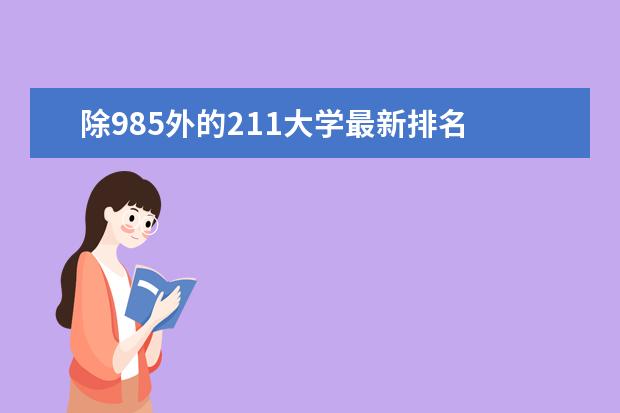 除985外的211大学最新排名